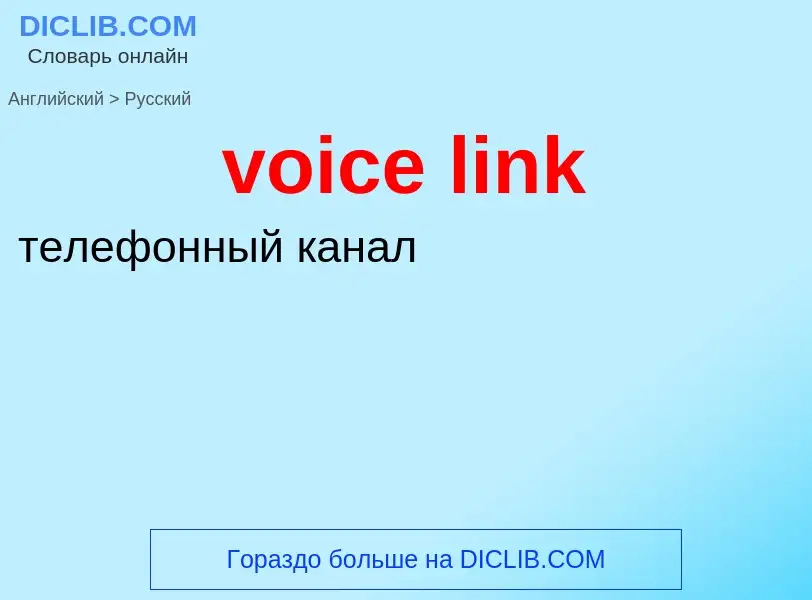 DICLIB.COM
Словарь онлайн

Английский > Русский

voice link

телефонный канал

Гораздо больше на DICLIB.COM